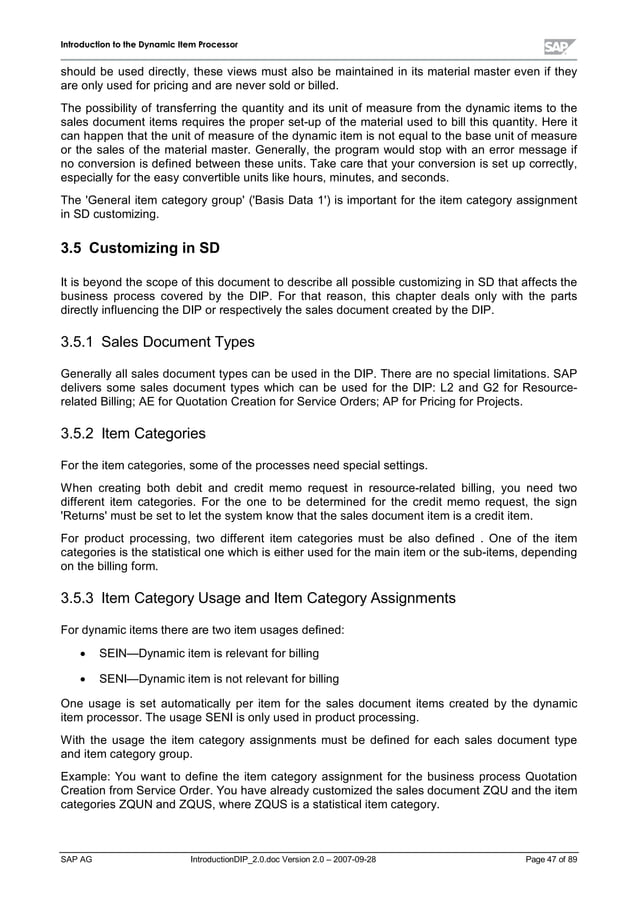 Introduction to the Dynamic Item Processor

SAP

should be used directly, these views must also be maintained in its material master even if they are only used for pricing and are never sold or billed.

The possibility of transferring the quantity and its unit of measure from the dynamic items to the sales document items requires the proper set-up of the material used to bill this quantity. Here it can happen that the unit of measure of the dynamic item is not equal to the base unit of measure or the sales of the material master. Generally, the program would stop with an error message if no conversion is defined between these units. Take care that your conversion is set up correctly, especially for the easy convertible units like hours, minutes, and seconds.

The 'General item category group' ('Basis Data 1') is important for the item category assignment in SD customizing.

3.5 Customizing in SD

It is beyond the scope of this document to describe all possible customizing in SD that affects the business process covered by the DIP. For that reason, this chapter deals only with the parts directly influencing the DIP or respectively the sales document created by the DIP.

3.5.1 Sales Document Types

Generally all sales document types can be used in the DIP. There are no special limitations. SAP delivers some sales document types which can be used for the DIP: L2 and G2 for Resource-related Billing; AE for Quotation Creation for Service Orders; AP for Pricing for Projects.

3.5.2 Item Categories

For the item categories, some of the processes need special settings.

When creating both debit and credit memo request in resource-related billing, you need two different item categories. For the one to be determined for the credit memo request, the sign 'Returns' must be set to let the system know that the sales document item is a credit item.

For product processing, two different item categories must be also defined . One of the item categories is the statistical one which is either used for the main item or the sub-items, depending on the billing form.

3.5.3 Item Category Usage and Item Category Assignments

For dynamic items there are two item usages defined:

• SEIN—Dynamic item is relevant for billing

• SENI—Dynamic item is not relevant for billing

One usage is set automatically per item for the sales document items created by the dynamic item processor. The usage SENI is only used in product processing.

With the usage the item category assignments must be defined for each sales document type and item category group.

Example: You want to define the item category assignment for the business process Quotation Creation from Service Order. You have already customized the sales document ZQU and the item categories ZQUN and ZQUS, where ZQUS is a statistical item category.

SAP AG IntroductionDIP_2.0.doc Version 2.0 – 2007-09-28 Page 47 of 89